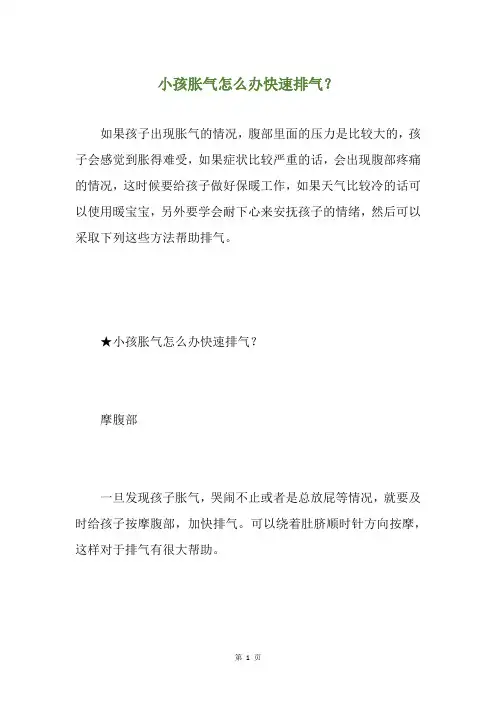 小孩胀气怎么办快速排气？

如果孩子出现胀气的情况，腹部里面的压力是比较大的，孩子会感觉到胀得难受，如果症状比较严重的话，会出现腹部疼痛的情况，这时候要给孩子做好保暖工作，如果天气比较冷的话可以使用暖宝宝，另外要学会耐下心来安抚孩子的情绪，然后可以采取下列这些方法帮助排气。

★小孩胀气怎么办快速排气？

摩腹部

一旦发现孩子胀气，哭闹不止或者是总放屁等情况，就要及时给孩子按摩腹部，加快排气。可以绕着肚脐顺时针方向按摩，这样对于排气有很大帮助。

第 1 页